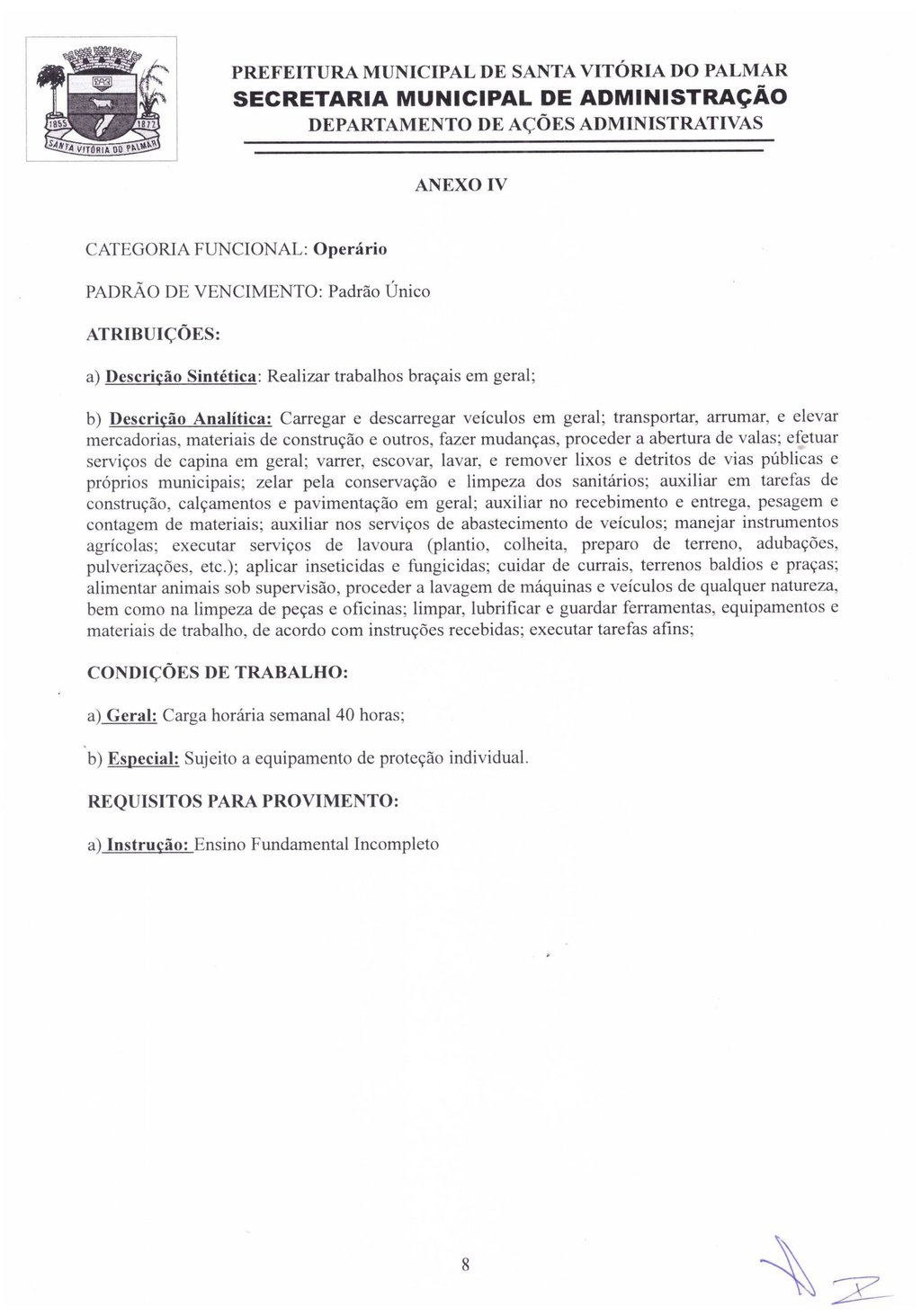 1855 1872
SANTA VITÓRIA DO PALMAR

PREFEITURA MUNICIPAL DE SANTA VITÓRIA DO PALMAR
SECRETARIA MUNICIPAL DE ADMINISTRAÇÃO
DEPARTAMENTO DE AÇÕES ADMINISTRATIVAS

ANEXO IV

CATEGORIA FUNCIONAL: Operário

PADRÃO DE VENCIMENTO: Padrão Único

ATRIBUIÇÕES:

a) Descrição Sintética: Realizar trabalhos braçais em geral;

b) Descrição Analítica: Carregar e descarregar veículos em geral; transportar, arrumar, e elevar mercadorias, materiais de construção e outros, fazer mudanças, proceder a abertura de valas; efetuar serviços de capina em geral; varrer, escovar, lavar, e remover lixos e detritos de vias públicas e próprios municipais; zelar pela conservação e limpeza dos sanitários; auxiliar em tarefas de construção, calçamentos e pavimentação em geral; auxiliar no recebimento e entrega, pesagem e contagem de materiais; auxiliar nos serviços de abastecimento de veículos; manejar instrumentos agrícolas; executar serviços de lavoura (plantio, colheita, preparo de terreno, adubações, pulverizações, etc.); aplicar inseticidas e fungicidas; cuidar de currais, terrenos baldios e praças; alimentar animais sob supervisão, proceder a lavagem de máquinas e veículos de qualquer natureza, bem como na limpeza de peças e oficinas; limpar, lubrificar e guardar ferramentas, equipamentos e materiais de trabalho, de acordo com instruções recebidas; executar tarefas afins;

CONDIÇÕES DE TRABALHO:

a) Geral: Carga horária semanal 40 horas;

b) Especial: Sujeito a equipamento de proteção individual.

REQUISITOS PARA PROVIMENTO:

a) Instrução: Ensino Fundamental Incompleto

8